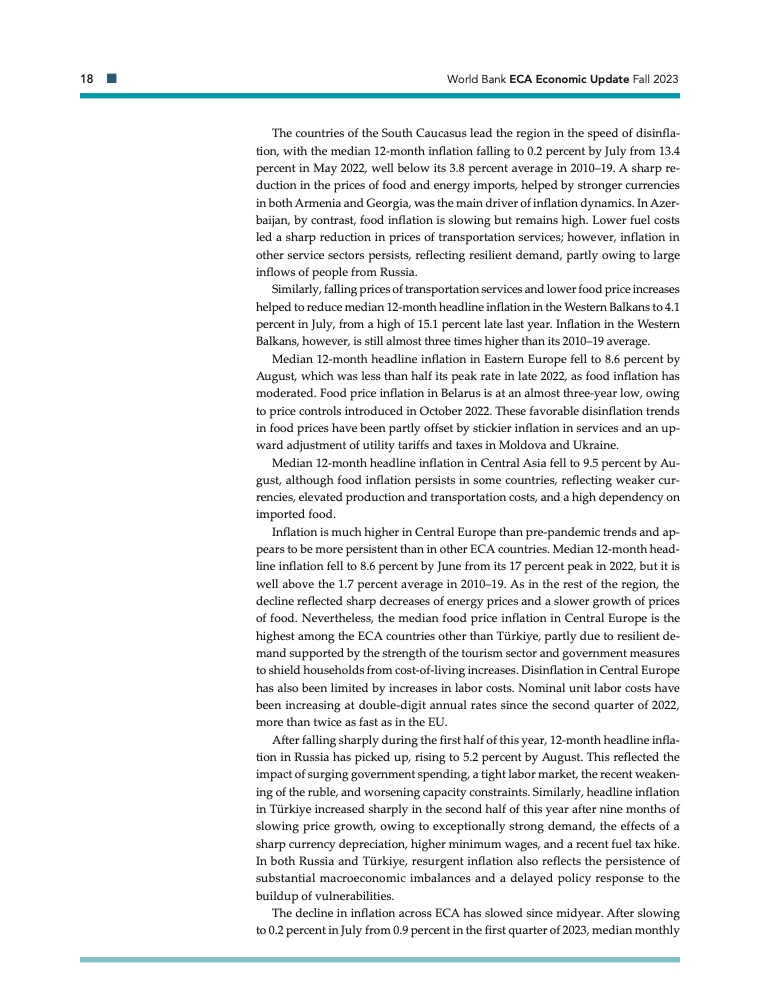 18

World Bank ECA Economic Update Fall 2023

The countries of the South Caucasus lead the region in the speed of disinflation, with the median 12-month inflation falling to 0.2 percent by July from 13.4 percent in May 2022, well below its 3.8 percent average in 2010–19. A sharp reduction in the prices of food and energy imports, helped by stronger currencies in both Armenia and Georgia, was the main driver of inflation dynamics. In Azerbaijan, by contrast, food inflation is slowing but remains high. Lower fuel costs led a sharp reduction in prices of transportation services; however, inflation in other service sectors persists, reflecting resilient demand, partly owing to large inflows of people from Russia.

Similarly, falling prices of transportation services and lower food price increases helped to reduce median 12-month headline inflation in the Western Balkans to 4.1 percent in July, from a high of 15.1 percent late last year. Inflation in the Western Balkans, however, is still almost three times higher than its 2010–19 average.

Median 12-month headline inflation in Eastern Europe fell to 8.6 percent by August, which was less than half its peak rate in late 2022, as food inflation has moderated. Food price inflation in Belarus is at an almost three-year low, owing to price controls introduced in October 2022. These favorable disinflation trends in food prices have been partly offset by stickier inflation in services and an upward adjustment of utility tariffs and taxes in Moldova and Ukraine.

Median 12-month headline inflation in Central Asia fell to 9.5 percent by August, although food inflation persists in some countries, reflecting weaker currencies, elevated production and transportation costs, and a high dependency on imported food.

Inflation is much higher in Central Europe than pre-pandemic trends and appears to be more persistent than in other ECA countries. Median 12-month headline inflation fell to 8.6 percent by June from its 17 percent peak in 2022, but it is well above the 1.7 percent average in 2010–19. As in the rest of the region, the decline reflected sharp decreases of energy prices and a slower growth of prices of food. Nevertheless, the median food price inflation in Central Europe is the highest among the ECA countries other than Türkiye, partly due to resilient demand supported by the strength of the tourism sector and government measures to shield households from cost-of-living increases. Disinflation in Central Europe has also been limited by increases in labor costs. Nominal unit labor costs have been increasing at double-digit annual rates since the second quarter of 2022, more than twice as fast as in the EU.

After falling sharply during the first half of this year, 12-month headline inflation in Russia has picked up, rising to 5.2 percent by August. This reflected the impact of surging government spending, a tight labor market, the recent weakening of the ruble, and worsening capacity constraints. Similarly, headline inflation in Türkiye increased sharply in the second half of this year after nine months of slowing price growth, owing to exceptionally strong demand, the effects of a sharp currency depreciation, higher minimum wages, and a recent fuel tax hike. In both Russia and Türkiye, resurgent inflation also reflects the persistence of substantial macroeconomic imbalances and a delayed policy response to the buildup of vulnerabilities.

The decline in inflation across ECA has slowed since midyear. After slowing to 0.2 percent in July from 0.9 percent in the first quarter of 2023, median monthly